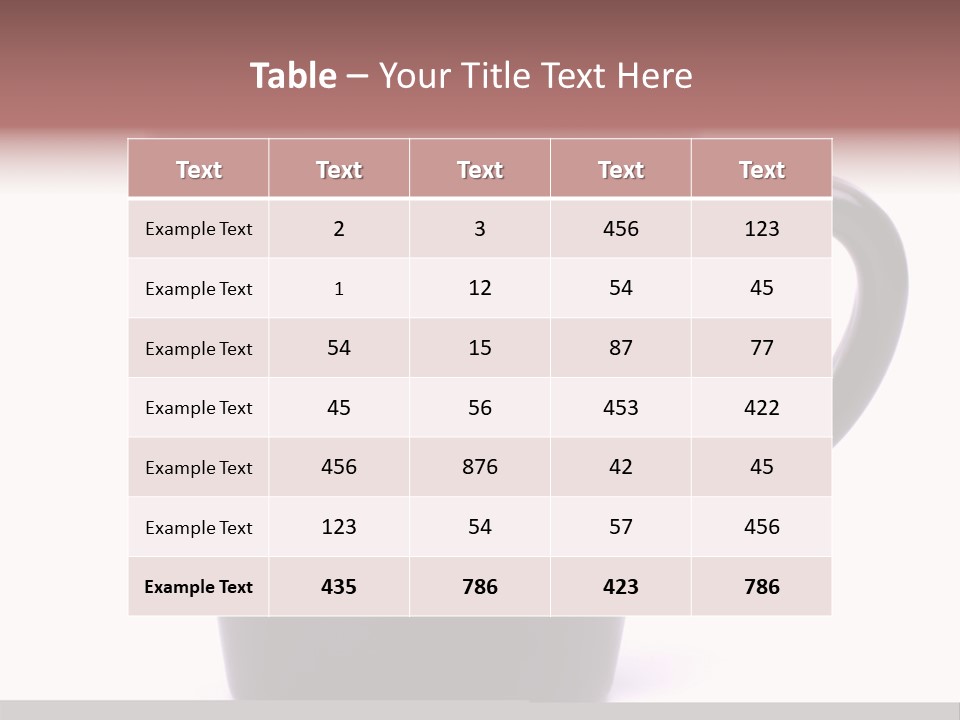 Table – Your Title Text Here

| Text | Text | Text | Text | Text |
|---|---|---|---|---|
| Example Text | 2 | 3 | 456 | 123 |
| Example Text | 1 | 12 | 54 | 45 |
| Example Text | 54 | 15 | 87 | 77 |
| Example Text | 45 | 56 | 453 | 422 |
| Example Text | 456 | 876 | 42 | 45 |
| Example Text | 123 | 54 | 57 | 456 |
| Example Text | 435 | 786 | 423 | 786 |